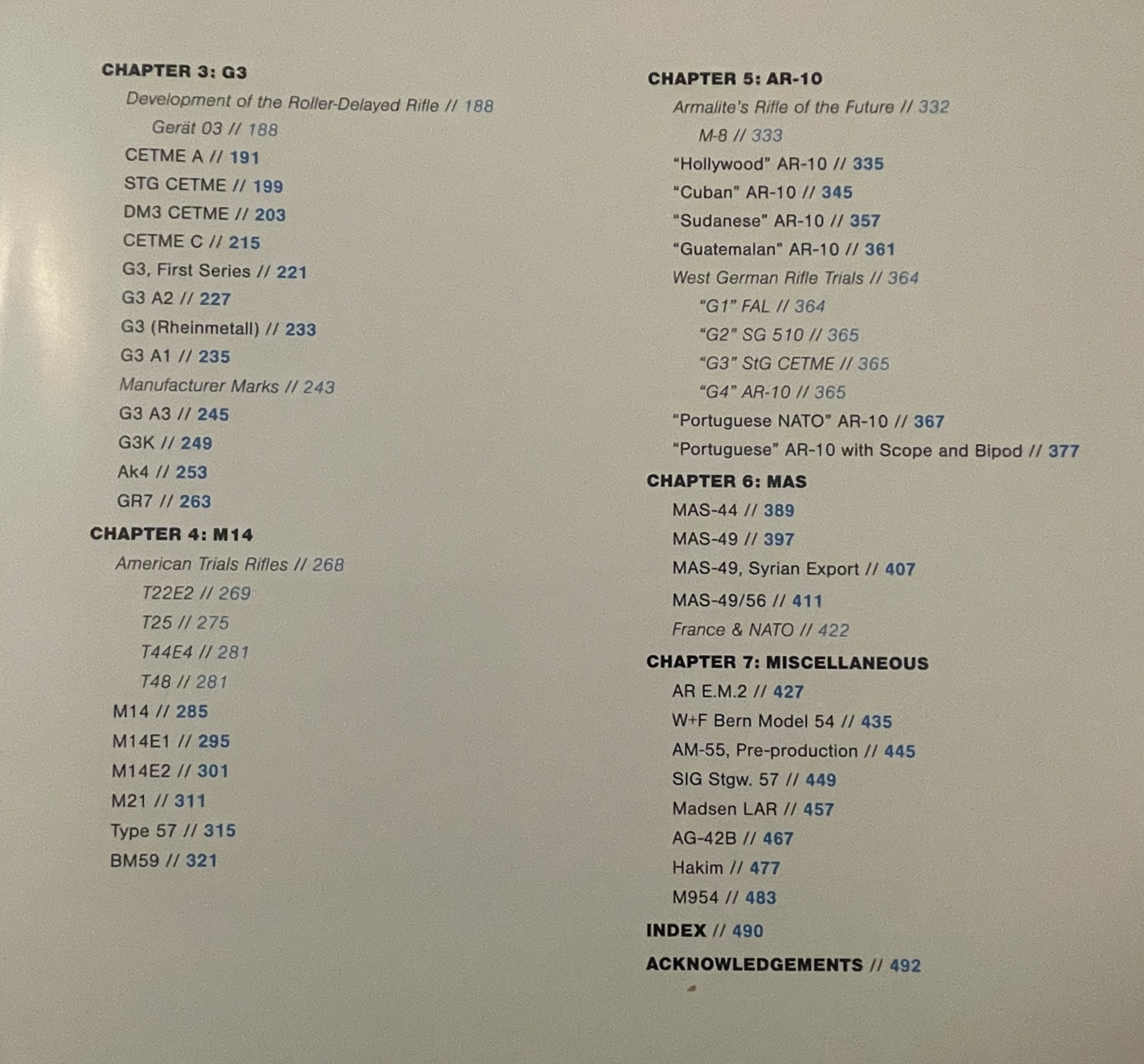 CHAPTER 3: G3
Development of the Roller-Delayed Rifle // 188
Gerät 03 // 188
CETME A // 191
STG CETME // 199
DM3 CETME // 203
CETME C // 215
G3, First Series // 221
G3 A2 // 227
G3 (Rheinmetall) // 233
G3 A1 // 235
Manufacturer Marks // 243
G3 A3 // 245
G3K // 249
Ak4 // 253
GR7 // 263

CHAPTER 4: M14
American Trials Rifles // 268
T22E2 // 269
T25 // 275
T44E4 // 281
T48 // 281
M14 // 285
M14E1 // 295
M14E2 // 301
M21 // 311
Type 57 // 315
BM59 // 321

CHAPTER 5: AR-10
Armalite's Rifle of the Future // 332
M-8 // 333
"Hollywood" AR-10 // 335
"Cuban" AR-10 // 345
"Sudanese" AR-10 // 357
"Guatemalan" AR-10 // 361
West German Rifle Trials // 364
"G1" FAL // 364
"G2" SG 510 // 365
"G3" StG CETME // 365
"G4" AR-10 // 365
"Portuguese NATO" AR-10 // 367
"Portuguese" AR-10 with Scope and Bipod // 377

CHAPTER 6: MAS
MAS-44 // 389
MAS-49 // 397
MAS-49, Syrian Export // 407
MAS-49/56 // 411
France & NATO // 422

CHAPTER 7: MISCELLANEOUS
AR E.M.2 // 427
W+F Bern Model 54 // 435
AM-55, Pre-production // 445
SIG Stgw. 57 // 449
Madsen LAR // 457
AG-42B // 467
Hakim // 477
M954 // 483

INDEX // 490

ACKNOWLEDGEMENTS // 492